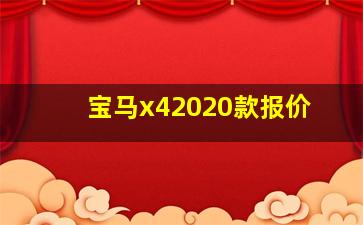 宝马x42020款报价